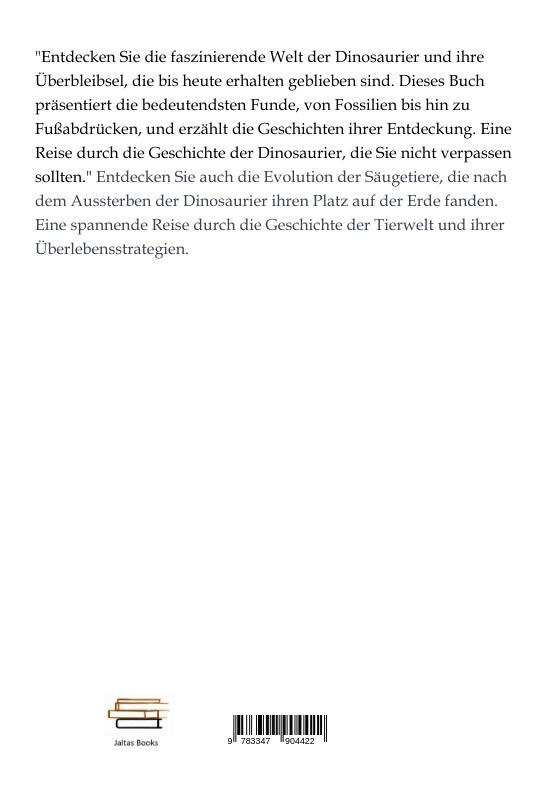 "Entdecken Sie die faszinierende Welt der Dinosaurier und ihre Überbleibsel, die bis heute erhalten geblieben sind. Dieses Buch präsentiert die bedeutendsten Funde, von Fossilien bis hin zu Fußabdrücken, und erzählt die Geschichten ihrer Entdeckung. Eine Reise durch die Geschichte der Dinosaurier, die Sie nicht verpassen sollten." Entdecken Sie auch die Evolution der Säugetiere, die nach dem Aussterben der Dinosaurier ihren Platz auf der Erde fanden. Eine spannende Reise durch die Geschichte der Tierwelt und ihrer Überlebensstrategien.

Jaltas Books

9 783347 904422